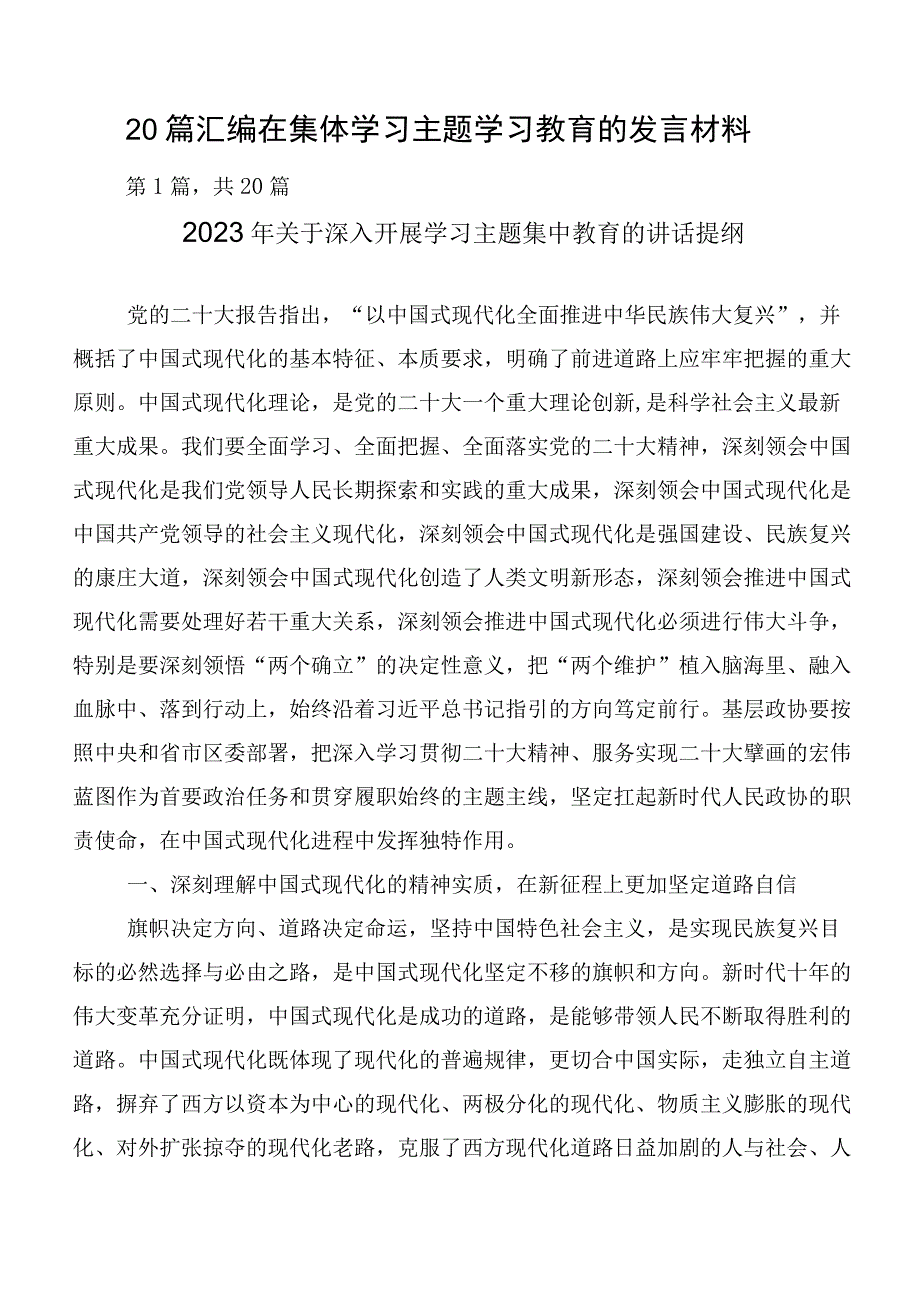 20篇汇编在集体学习主题学习教育的发言材料

第1篇，共20篇

2023年关于深入开展学习主题集中教育的讲话提纲

党的二十大报告指出，“以中国式现代化全面推进中华民族伟大复兴”，并概括了中国式现代化的基本特征、本质要求，明确了前进道路上应牢牢把握的重大原则。中国式现代化理论，是党的二十大一个重大理论创新,是科学社会主义最新重大成果。我们要全面学习、全面把握、全面落实党的二十大精神，深刻领会中国式现代化是我们党领导人民长期探索和实践的重大成果，深刻领会中国式现代化是中国共产党领导的社会主义现代化，深刻领会中国式现代化是强国建设、民族复兴的康庄大道，深刻领会中国式现代化创造了人类文明新形态，深刻领会推进中国式现代化需要处理好若干重大关系，深刻领会推进中国式现代化必须进行伟大斗争，特别是要深刻领悟“两个确立”的决定性意义，把“两个维护”植入脑海里、融入血脉中、落到行动上，始终沿着习近平总书记指引的方向笃定前行。基层政协要按照中央和省市区委部署，把深入学习贯彻二十大精神、服务实现二十大擘画的宏伟蓝图作为首要政治任务和贯穿履职始终的主题主线，坚定扛起新时代人民政协的职责使命，在中国式现代化进程中发挥独特作用。

一、深刻理解中国式现代化的精神实质，在新征程上更加坚定道路自信

旗帜决定方向、道路决定命运，坚持中国特色社会主义，是实现民族复兴目标的必然选择与必由之路，是中国式现代化坚定不移的旗帜和方向。新时代十年的伟大变革充分证明，中国式现代化是成功的道路，是能够带领人民不断取得胜利的道路。中国式现代化既体现了现代化的普遍规律，更切合中国实际，走独立自主道路，摒弃了西方以资本为中心的现代化、两极分化的现代化、物质主义膨胀的现代化、对外扩张掠夺的现代化老路，克服了西方现代化道路日益加剧的人与社会、人